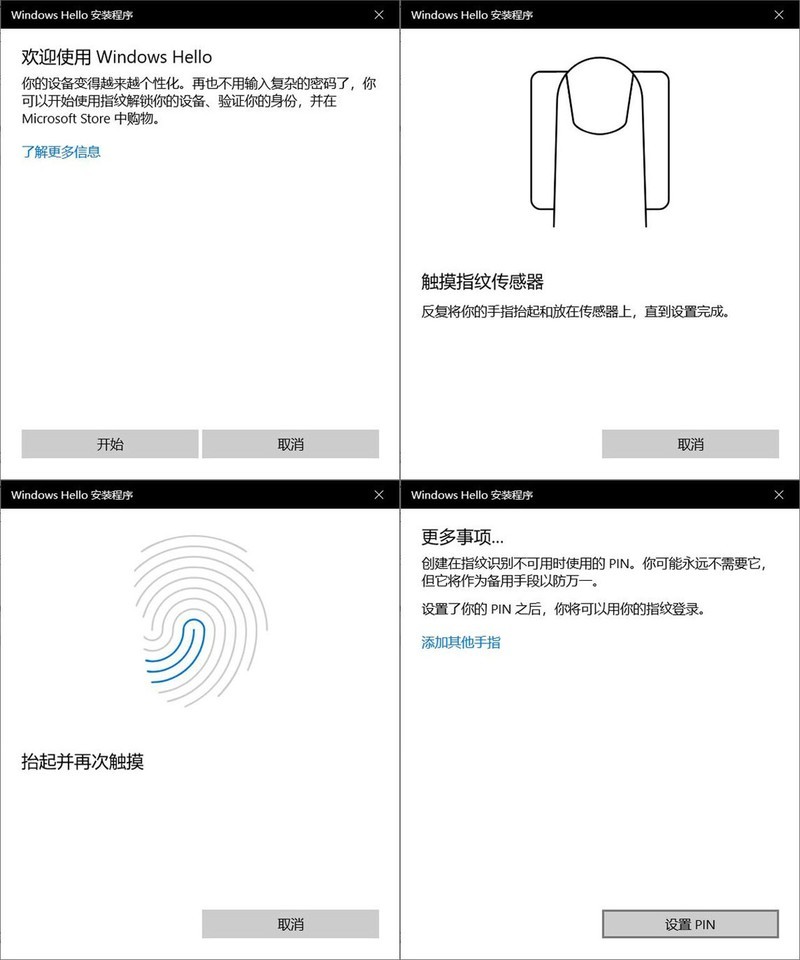 Windows Hello 安装程序

欢迎使用 Windows Hello

你的设备变得越来越个性化。再也不用输入复杂的密码了，你可以开始使用指纹解锁你的设备、验证你的身份，并在 Microsoft Store 中购物。

了解更多信息

开始

取消

Windows Hello 安装程序

触摸指纹传感器

反复将你的手指抬起和放在传感器上，直到设置完成。

取消

Windows Hello 安装程序

抬起并再次触摸

取消

Windows Hello 安装程序

更多事项...

创建在指纹识别不可用时使用的 PIN。你可能永远不需要它，但它将作为备用手段以防万一。

设置了你的 PIN 之后，你将可以用你的指纹登录。

添加其他手指

设置 PIN